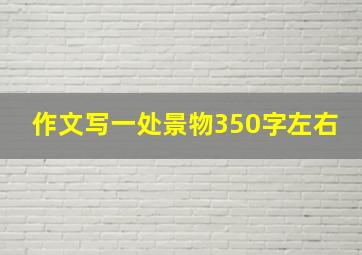 作文写一处景物350字左右